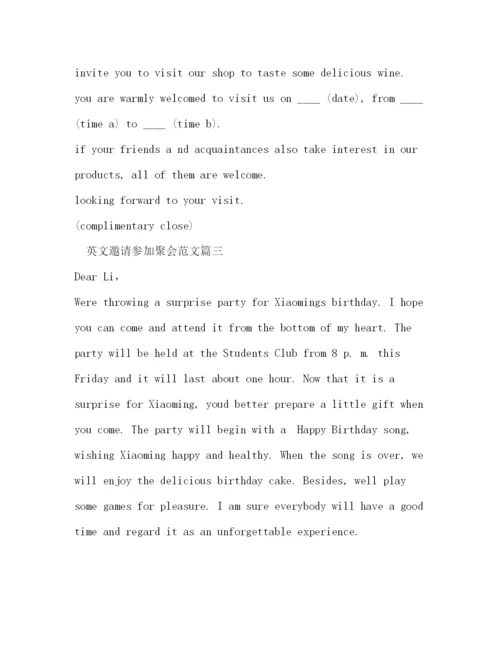 invite you to visit our shop to taste some delicious wine.
you are warmly welcomed to visit us on ____ (date), from ____ (time a) to ____ (time b).
if your friends a nd acquaintances also take interest in our products, all of them are welcome.
looking forward to your visit.
(complimentary close)
英文邀请参加聚会范文篇三
Dear Li,
Were throwing a surprise party for Xiaomings birthday. I hope you can come and attend it from the bottom of my heart. The party will be held at the Students Club from 8 p. m. this Friday and it will last about one hour. Now that it is a surprise for Xiaoming, youd better prepare a little gift when you come. The party will begin with a Happy Birthday song, wishing Xiaoming happy and healthy. When the song is over, we will enjoy the delicious birthday cake. Besides, well play some games for pleasure. I am sure everybody will have a good time and regard it as an unforgettable experience.